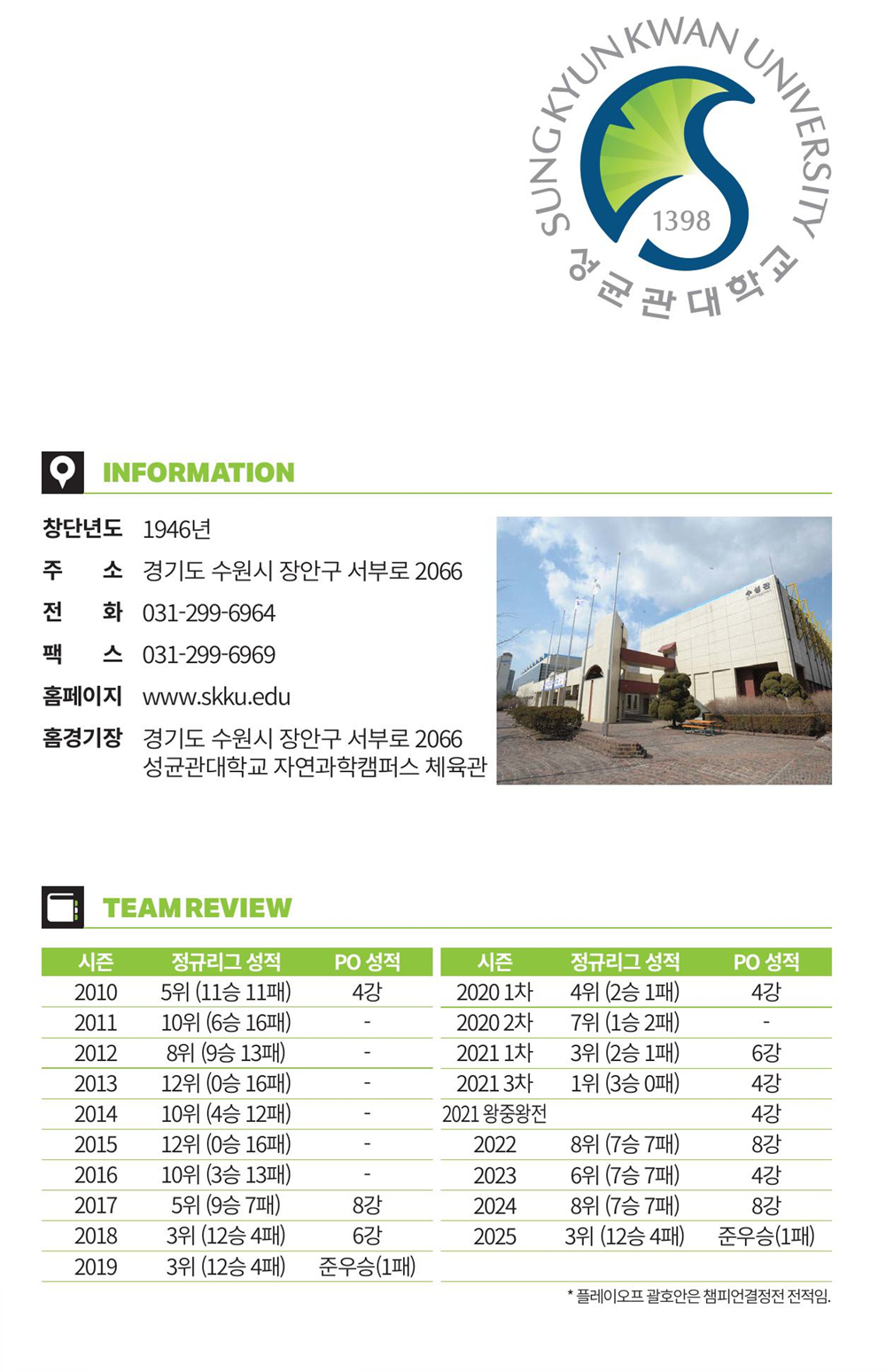 SUNGKYUNKWAN UNIVERSITY
1398
성균관대학교

INFORMATION

창단년도 1946년
주 소 경기도 수원시 장안구 서부로 2066
전 화 031-299-6964
팩 스 031-299-6969
홈페이지 www.skku.edu
홈경기장 경기도 수원시 장안구 서부로 2066 성균관대학교 자연과학캠퍼스 체육관

수성관

TEAM REVIEW

| 시즌 | 정규리그 성적 | PO 성적 |
|---|---|---|
| 2010 | 5위 (11승 11패) | 4강 |
| 2011 | 10위 (6승 16패) | - |
| 2012 | 8위 (9승 13패) | - |
| 2013 | 12위 (0승 16패) | - |
| 2014 | 10위 (4승 12패) | - |
| 2015 | 12위 (0승 16패) | - |
| 2016 | 10위 (3승 13패) | - |
| 2017 | 5위 (9승 7패) | 8강 |
| 2018 | 3위 (12승 4패) | 6강 |
| 2019 | 3위 (12승 4패) | 준우승(1패) |

| 시즌 | 정규리그 성적 | PO 성적 |
|---|---|---|
| 2020 1차 | 4위 (2승 1패) | 4강 |
| 2020 2차 | 7위 (1승 2패) | - |
| 2021 1차 | 3위 (2승 1패) | 6강 |
| 2021 3차 | 1위 (3승 0패) | 4강 |
| 2021 왕중왕전 | | 4강 |
| 2022 | 8위 (7승 7패) | 8강 |
| 2023 | 6위 (7승 7패) | 4강 |
| 2024 | 8위 (7승 7패) | 8강 |
| 2025 | 3위 (12승 4패) | 준우승(1패) |

* 플레이오프 괄호안은 챔피언결정전 전적임.